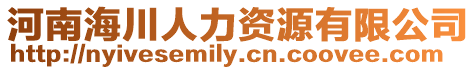 河南海川人力资源有限公司
http://nyivesemily.cn.coovee.com